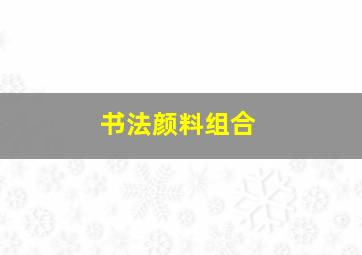 书法颜料组合